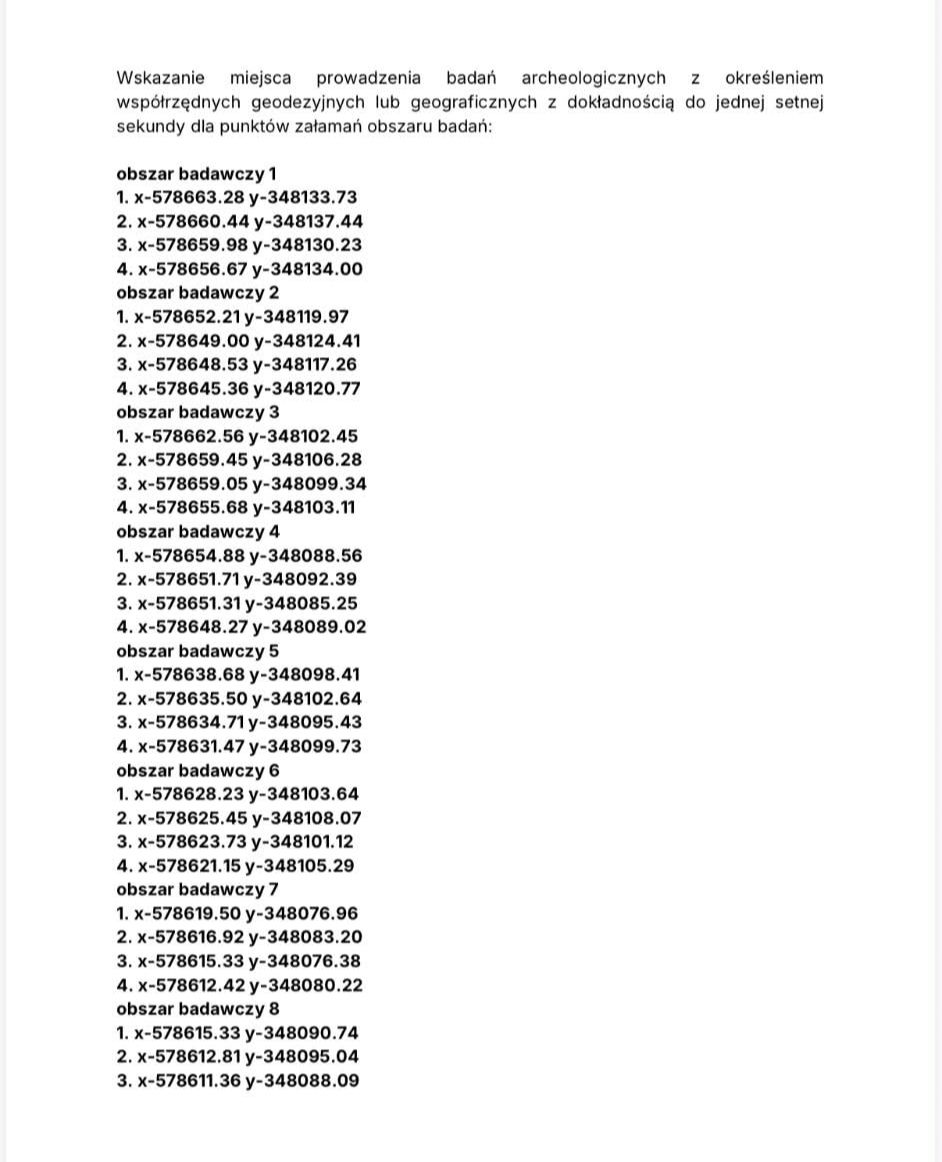 Wskazanie miejsca prowadzenia badań archeologicznych z określeniem współrzędnych geodezyjnych lub geograficznych z dokładnością do jednej setnej sekundy dla punktów załamań obszaru badań:

obszar badawczy 1
1. x-578663.28 y-348133.73
2. x-578660.44 y-348137.44
3. x-578659.98 y-348130.23
4. x-578656.67 y-348134.00
obszar badawczy 2
1. x-578652.21 y-348119.97
2. x-578649.00 y-348124.41
3. x-578648.53 y-348117.26
4. x-578645.36 y-348120.77
obszar badawczy 3
1. x-578662.56 y-348102.45
2. x-578659.45 y-348106.28
3. x-578659.05 y-348099.34
4. x-578655.68 y-348103.11
obszar badawczy 4
1. x-578654.88 y-348088.56
2. x-578651.71 y-348092.39
3. x-578651.31 y-348085.25
4. x-578648.27 y-348089.02
obszar badawczy 5
1. x-578638.68 y-348098.41
2. x-578635.50 y-348102.64
3. x-578634.71 y-348095.43
4. x-578631.47 y-348099.73
obszar badawczy 6
1. x-578628.23 y-348103.64
2. x-578625.45 y-348108.07
3. x-578623.73 y-348101.12
4. x-578621.15 y-348105.29
obszar badawczy 7
1. x-578619.50 y-348076.96
2. x-578616.92 y-348083.20
3. x-578615.33 y-348076.38
4. x-578612.42 y-348080.22
obszar badawczy 8
1. x-578615.33 y-348090.74
2. x-578612.81 y-348095.04
3. x-578611.36 y-348088.09